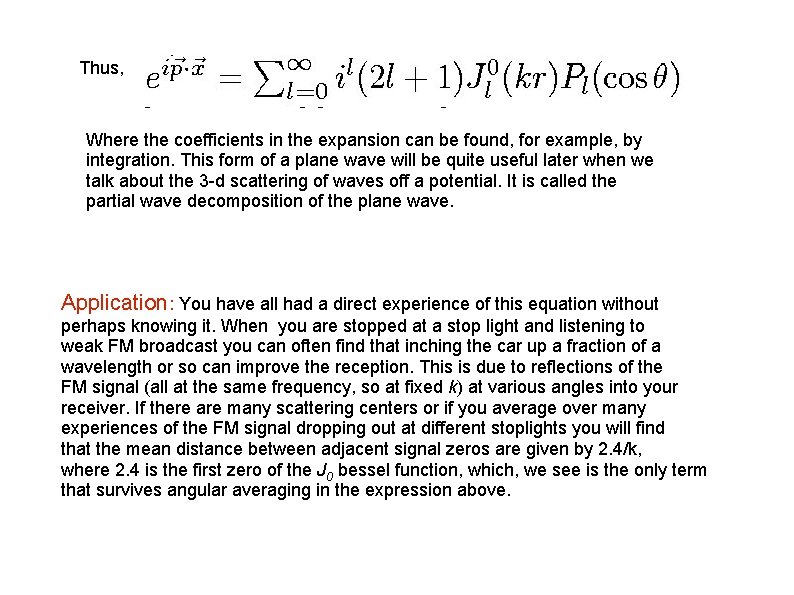 Thus, $e^{i\vec{p}\cdot\vec{x}} = \sum_{l=0}^{\infty} i^l (2l+1) J_l^0(kr) P_l(\cos\theta)$

Where the coefficients in the expansion can be found, for example, by integration. This form of a plane wave will be quite useful later when we talk about the 3-d scattering of waves off a potential. It is called the partial wave decomposition of the plane wave.

Application: You have all had a direct experience of this equation without perhaps knowing it. When you are stopped at a stop light and listening to weak FM broadcast you can often find that inching the car up a fraction of a wavelength or so can improve the reception. This is due to reflections of the FM signal (all at the same frequency, so at fixed $k$) at various angles into your receiver. If there are many scattering centers or if you average over many experiences of the FM signal dropping out at different stoplights you will find that the mean distance between adjacent signal zeros are given by 2.4/$k$, where 2.4 is the first zero of the $J_0$ bessel function, which, we see is the only term that survives angular averaging in the expression above.